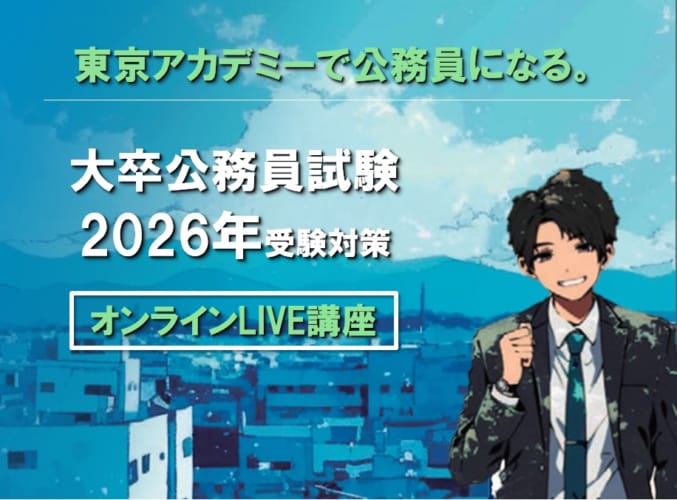 東京アカデミーで公務員になる。

大卒公務員試験
2026年受験対策

オンラインLIVE講座